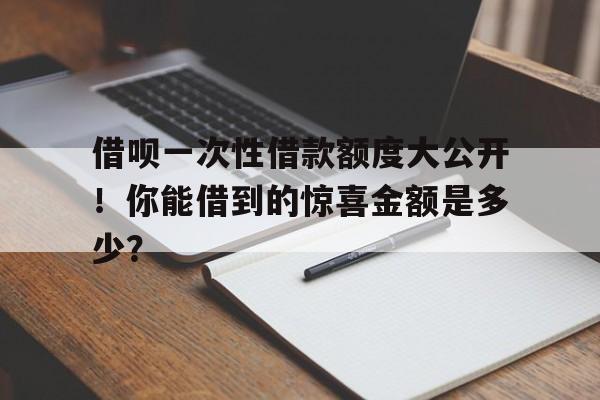 借呗一次性借款额度大公开！你能借到的惊喜金额是多少?